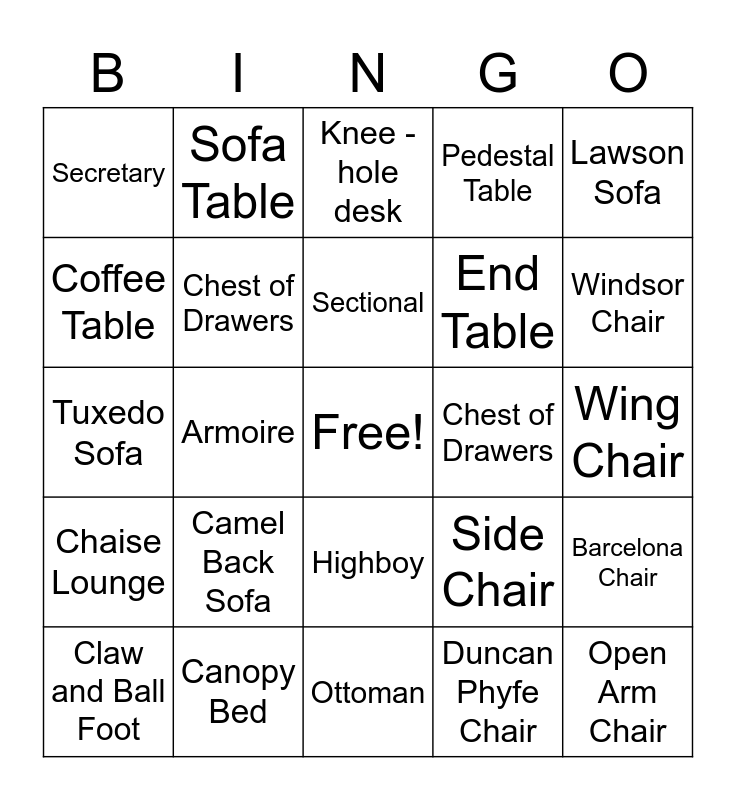 | B | I | N | G | O |
|---|---|---|---|---|
| Secretary | Sofa Table | Knee - hole desk | Pedestal Table | Lawson Sofa |
| Coffee Table | Chest of Drawers | Sectional | End Table | Windsor Chair |
| Tuxedo Sofa | Armoire | Free! | Chest of Drawers | Wing Chair |
| Chaise Lounge | Camel Back Sofa | Highboy | Side Chair | Barcelona Chair |
| Claw and Ball Foot | Canopy Bed | Ottoman | Duncan Phyfe Chair | Open Arm Chair |